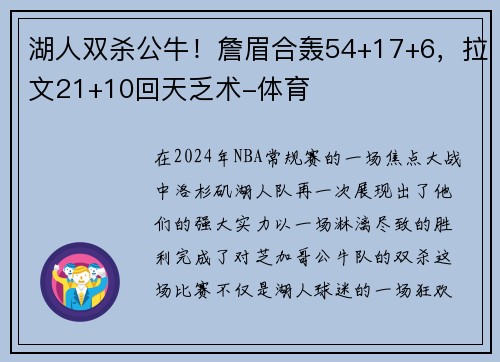 湖人双杀公牛！詹眉合轰54+17+6，拉文21+10回天乏术-体育

在2024年NBA常规赛的一场焦点大战中洛杉矶湖人队再一次展现出了他们的强大实力以一场淋漓尽致的胜利完成了对芝加哥公牛队的双杀这场比赛不仅是湖人球迷的一场狂欢